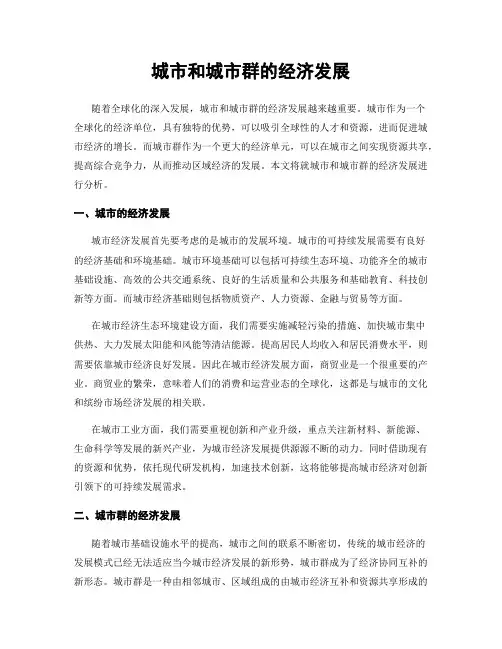 城市和城市群的经济发展

随着全球化的深入发展，城市和城市群的经济发展越来越重要。城市作为一个全球化的经济单位，具有独特的优势，可以吸引全球性的人才和资源，进而促进城市经济的增长。而城市群作为一个更大的经济单元，可以在城市之间实现资源共享，提高综合竞争力，从而推动区域经济的发展。本文将就城市和城市群的经济发展进行分析。

一、城市的经济发展

城市经济发展首先要考虑的是城市的发展环境。城市的可持续发展需要有良好的经济基础和环境基础。城市环境基础可以包括可持续生态环境、功能齐全的城市基础设施、高效的公共交通系统、良好的生活质量和公共服务和基础教育、科技创新等方面。而城市经济基础则包括物质资产、人力资源、金融与贸易等方面。

在城市经济生态环境建设方面，我们需要实施减轻污染的措施、加快城市集中供热、大力发展太阳能和风能等清洁能源。提高居民人均收入和居民消费水平，则需要依靠城市经济良好发展。因此在城市经济发展方面，商贸业是一个很重要的产业。商贸业的繁荣，意味着人们的消费和运营业态的全球化，这都是与城市的文化和缤纷市场经济发展的相关联。

在城市工业方面，我们需要重视创新和产业升级，重点关注新材料、新能源、生命科学等发展的新兴产业，为城市经济发展提供源源不断的动力。同时借助现有的资源和优势，依托现代研发机构，加速技术创新，这将能够提高城市经济对创新引领下的可持续发展需求。

二、城市群的经济发展

随着城市基础设施水平的提高，城市之间的联系不断密切，传统的城市经济的发展模式已经无法适应当今城市经济发展的新形势，城市群成为了经济协同互补的新形态。城市群是一种由相邻城市、区域组成的由城市经济互补和资源共享形成的